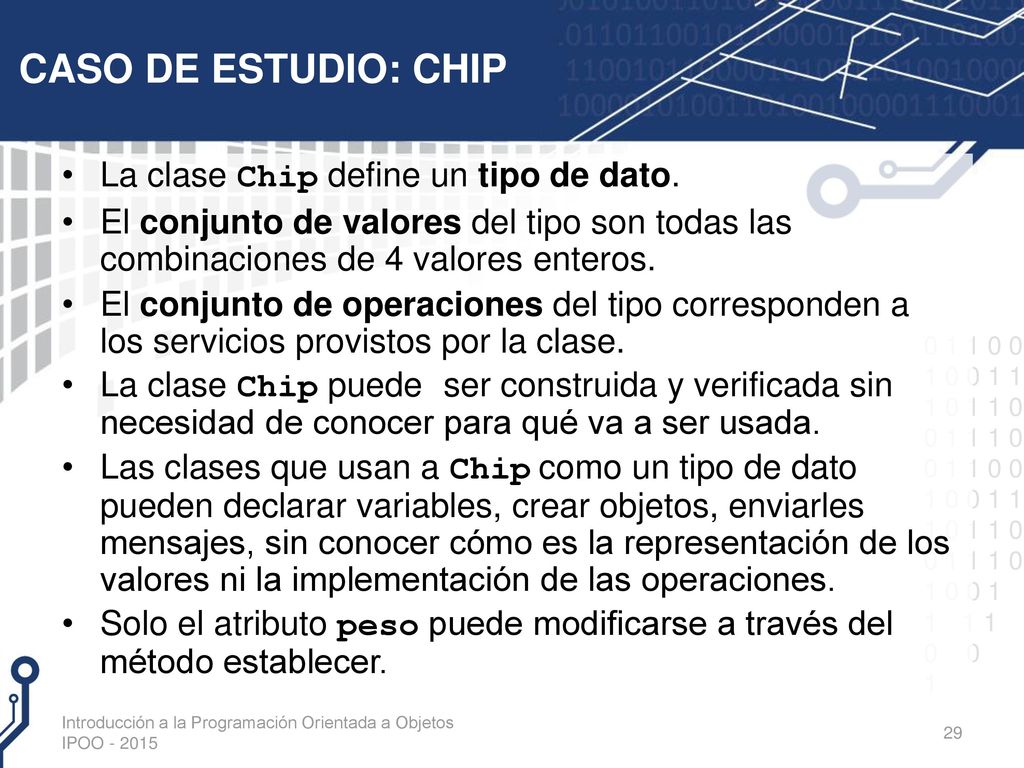 CASO DE ESTUDIO: CHIP

• La clase Chip define un tipo de dato.

• El conjunto de valores del tipo son todas las combinaciones de 4 valores enteros.

• El conjunto de operaciones del tipo corresponden a los servicios provistos por la clase.

• La clase Chip puede ser construida y verificada sin necesidad de conocer para qué va a ser usada.

• Las clases que usan a Chip como un tipo de dato pueden declarar variables, crear objetos, enviarles mensajes, sin conocer cómo es la representación de los valores ni la implementación de las operaciones.

• Solo el atributo peso puede modificarse a través del método establecer.

Introducción a la Programación Orientada a Objetos
IPOO - 2015

29